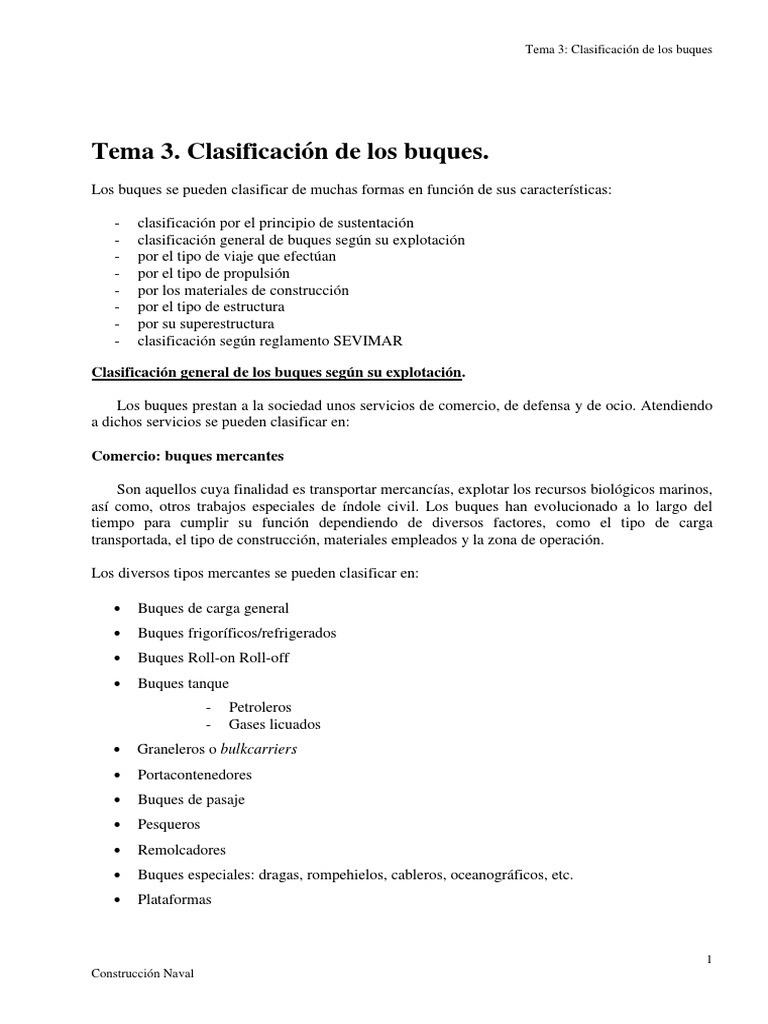 Tema 3: Clasificación de los buques

Tema 3. Clasificación de los buques.

Los buques se pueden clasificar de muchas formas en función de sus características:

- clasificación por el principio de sustentación
- clasificación general de buques según su explotación
- por el tipo de viaje que efectúan
- por el tipo de propulsión
- por los materiales de construcción
- por el tipo de estructura
- por su superestructura
- clasificación según reglamento SEVIMAR

Clasificación general de los buques según su explotación.

Los buques prestan a la sociedad unos servicios de comercio, de defensa y de ocio. Atendiendo a dichos servicios se pueden clasificar en:

Comercio: buques mercantes

Son aquellos cuya finalidad es transportar mercancías, explotar los recursos biológicos marinos, así como, otros trabajos especiales de índole civil. Los buques han evolucionado a lo largo del tiempo para cumplir su función dependiendo de diversos factores, como el tipo de carga transportada, el tipo de construcción, materiales empleados y la zona de operación.

Los diversos tipos mercantes se pueden clasificar en:

• Buques de carga general
• Buques frigoríficos/refrigerados
• Buques Roll-on Roll-off
• Buques tanque
  - Petroleros
  - Gases licuados
• Graneleros o bulkcarriers
• Portacontenedores
• Buques de pasaje
• Pesqueros
• Remolcadores
• Buques especiales: dragas, rompehielos, cableros, oceanográficos, etc.
• Plataformas

1

Construcción Naval